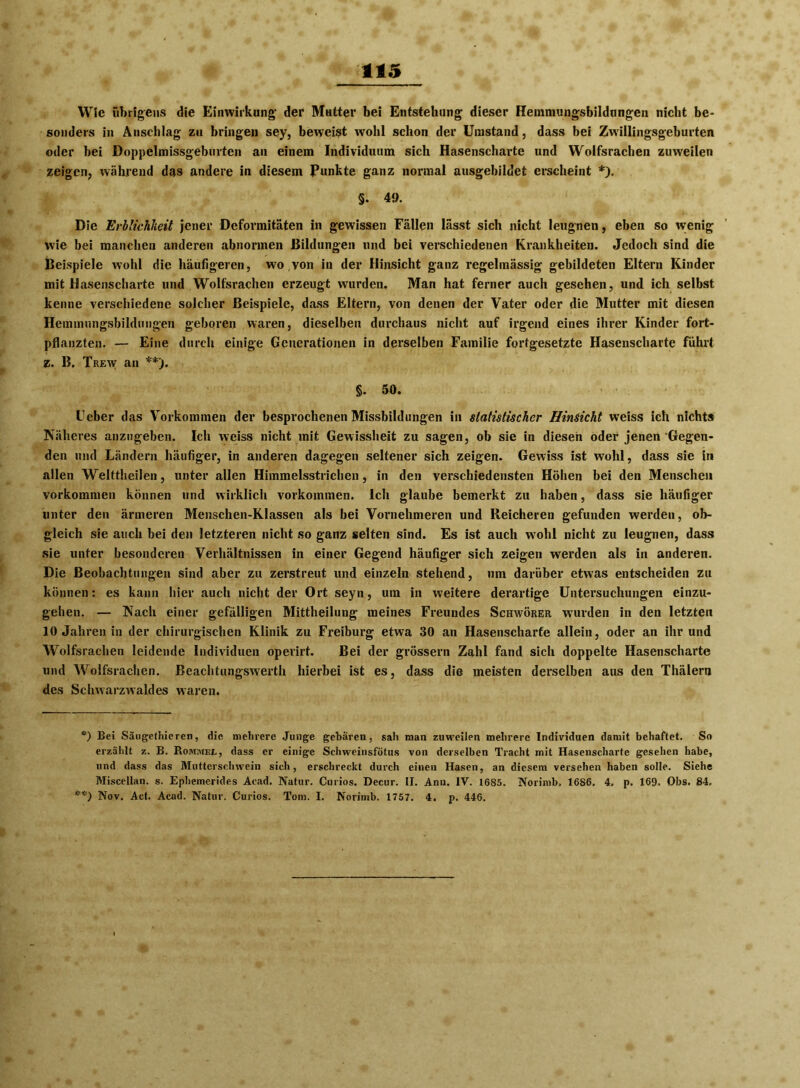 115

Wie übrigens die Einwirkung der Mutter bei Entstehung dieser Hemmungsbildungen nicht besonders in Anschlag zu bringen sey, beweist wohl schon der Umstand, dass bei Zwillingsgeburten oder bei Doppelmissgeburten an einem Individuum sich Hasenscharte und Wolfsrachen zuweilen zeigen, während das andere in diesem Punkte ganz normal ausgebildet erscheint *).

§. 49.

Die Erblichkeit jener Deformitäten in gewissen Fällen lässt sich nicht leugnen, eben so wenig wie bei manchen anderen abnormen Bildungen und bei verschiedenen Krankheiten. Jedoch sind die Beispiele wohl die häufigeren, wo von in der Hinsicht ganz regelmässig gebildeten Eltern Kinder mit Hasenscharte und Wolfsrachen erzeugt wurden. Man hat ferner auch gesehen, und ich selbst kenne verschiedene solcher Beispiele, dass Eltern, von denen der Vater oder die Mutter mit diesen Hemmungsbildungen geboren waren, dieselben durchaus nicht auf irgend eines ihrer Kinder fortpflanzten. — Eine durch einige Generationen in derselben Familie fortgesetzte Hasenscharte führt z. B. Trew an **).

§. 50.

Ueber das Vorkommen der besprochenen Missbildungen in statistischer Hinsicht weiss ich nichts Näheres anzugeben. Ich weiss nicht mit Gewissheit zu sagen, ob sie in diesen oder jenen Gegenden und Ländern häufiger, in anderen dagegen seltener sich zeigen. Gewiss ist wohl, dass sie in allen Welttheilen, unter allen Himmelsstrichen, in den verschiedensten Höhen bei den Menschen vorkommen können und wirklich vorkommen. Ich glaube bemerkt zu haben, dass sie häufiger unter den ärmeren Menschen-Klassen als bei Vornehmeren und Reicheren gefunden werden, obgleich sie auch bei den letzteren nicht so ganz selten sind. Es ist auch wohl nicht zu leugnen, dass sie unter besonderen Verhältnissen in einer Gegend häufiger sich zeigen werden als in anderen. Die Beobachtungen sind aber zu zerstreut und einzeln stehend, um darüber etwas entscheiden zu können: es kann hier auch nicht der Ort seyn, um in weitere derartige Untersuchungen einzugehen. — Nach einer gefälligen Mittheilung meines Freundes Schwörer wurden in den letzten 10 Jahren in der chirurgischen Klinik zu Freiburg etwa 30 an Hasenscharte allein, oder an ihr und Wolfsrachen leidende Individuen operirt. Bei der grössern Zahl fand sich doppelte Hasenscharte und Wolfsrachen. Beachtungswerth hierbei ist es, dass die meisten derselben aus den Thälern des Schwarzwaldes waren.

*) Bei Säugethieren, die mehrere Junge gebären, sah man zuweilen mehrere Individuen damit behaftet. So erzählt z. B. Rommel, dass er einige Schweinsfötus von derselben Tracht mit Hasenscharte gesehen habe, und dass das Mutterschwein sich, erschreckt durch einen Hasen, an diesem versehen haben solle. Siehe Miscellan. s. Ephemerides Acad. Natur. Curios. Decur. II. Ann. IV. 1685. Norimb. 1686. 4. p. 169. Obs. 84.
**) Nov. Act. Acad. Natur. Curios. Tom. I. Norimb. 1757. 4. p. 446.